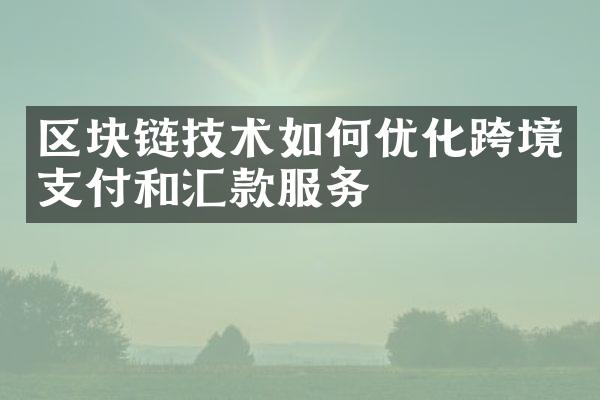 区块链技术如何优化跨境支付和汇款服务